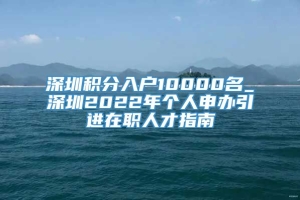 深圳积分入户10000名_深圳2022年个人申办引进在职人才指南